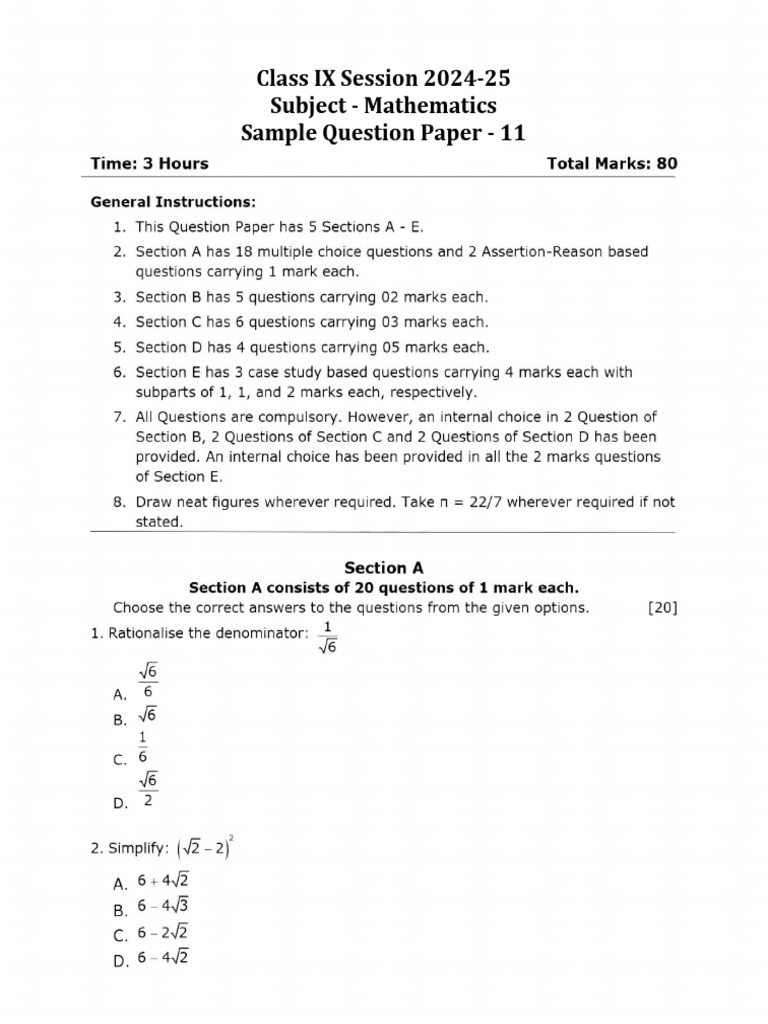 Class IX Session 2024-25
Subject - Mathematics
Sample Question Paper - 11

Time: 3 Hours Total Marks: 80

General Instructions:
1. This Question Paper has 5 Sections A - E.
2. Section A has 18 multiple choice questions and 2 Assertion-Reason based questions carrying 1 mark each.
3. Section B has 5 questions carrying 02 marks each.
4. Section C has 6 questions carrying 03 marks each.
5. Section D has 4 questions carrying 05 marks each.
6. Section E has 3 case study based questions carrying 4 marks each with subparts of 1, 1, and 2 marks each, respectively.
7. All Questions are compulsory. However, an internal choice in 2 Question of Section B, 2 Questions of Section C and 2 Questions of Section D has been provided. An internal choice has been provided in all the 2 marks questions of Section E.
8. Draw neat figures wherever required. Take π = 22/7 wherever required if not stated.

Section A
Section A consists of 20 questions of 1 mark each.
Choose the correct answers to the questions from the given options. [20]

1. Rationalise the denominator: $\frac{1}{\sqrt{6}}$
A. $\frac{\sqrt{6}}{6}$
B. $\sqrt{6}$
C. $\frac{1}{6}$
D. $\frac{\sqrt{6}}{2}$

2. Simplify: $(\sqrt{2}-2)^2$
A. $6+4\sqrt{2}$
B. $6-4\sqrt{3}$
C. $6-2\sqrt{2}$
D. $6-4\sqrt{2}$